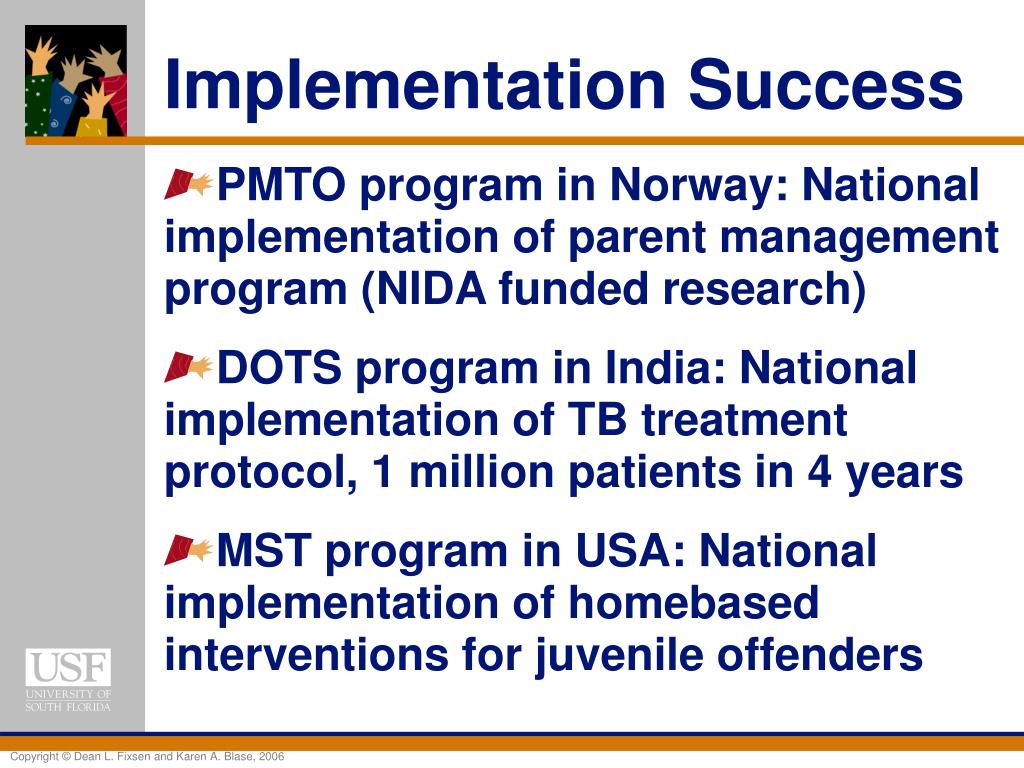 Implementation Success

PMTO program in Norway: National implementation of parent management program (NIDA funded research)

DOTS program in India: National implementation of TB treatment protocol, 1 million patients in 4 years

MST program in USA: National implementation of homebased interventions for juvenile offenders

USF
UNIVERSITY OF SOUTH FLORIDA

Copyright © Dean L. Fixsen and Karen A. Blase, 2006